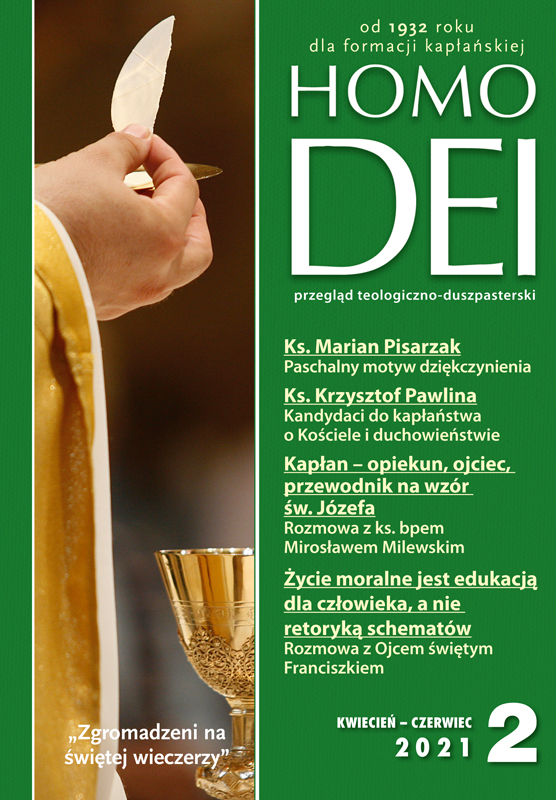 od 1932 roku
dla formacji kapłańskiej

HOMO
DEI

przegląd teologiczno-duszpasterski

Ks. Marian Pisarzak
Paschalny motyw dziękczynienia

Ks. Krzysztof Pawlina
Kandydaci do kapłaństwa o Kościele i duchowieństwie

Kapłan – opiekun, ojciec, przewodnik na wzór św. Józefa
Rozmowa z ks. bpem Mirosławem Milewskim

Życie moralne jest edukacją dla człowieka, a nie retoryką schematów
Rozmowa z Ojcem świętym Franciszkiem

„Zgromadzeni na świętej wieczerzy”

KWIECIEŃ – CZERWIEC
2021
2